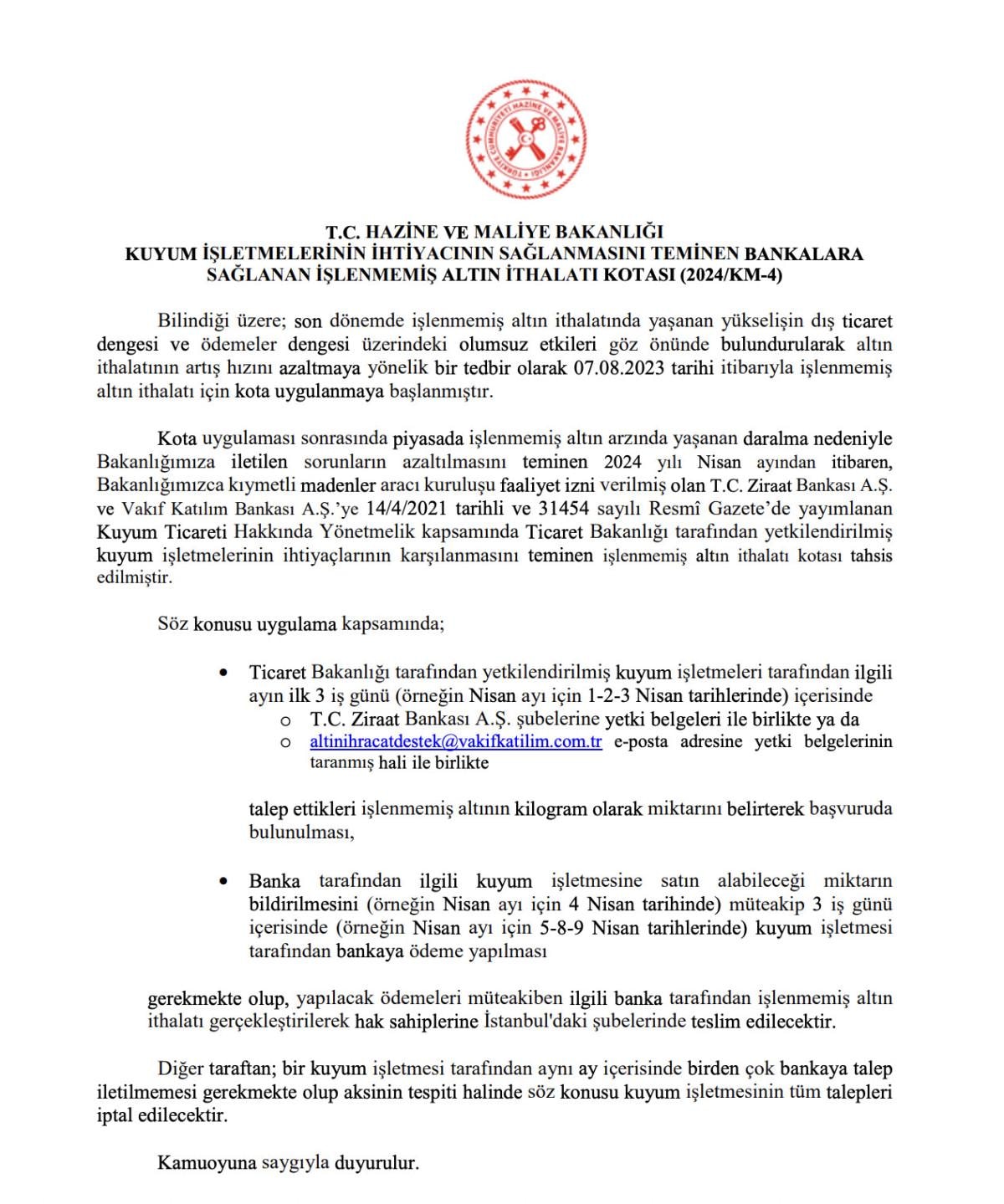 TÜRKİYE CUMHURİYETİ HAZİNE VE MALİYE BAKANLIĞI

T.C. HAZİNE VE MALİYE BAKANLIĞI
KUYUM İŞLETMELERİNİN İHTİYACININ SAĞLANMASINI TEMİNEN BANKALARA SAĞLANAN İŞLENMEMİŞ ALTIN İTHALATI KOTASI (2024/KM-4)

Bilindiği üzere; son dönemde işlenmemiş altın ithalatında yaşanan yükselişin dış ticaret dengesi ve ödemeler dengesi üzerindeki olumsuz etkileri göz önünde bulundurularak altın ithalatının artış hızını azaltmaya yönelik bir tedbir olarak 07.08.2023 tarihi itibarıyla işlenmemiş altın ithalatı için kota uygulanmaya başlanmıştır.

Kota uygulaması sonrasında piyasada işlenmemiş altın arzında yaşanan daralma nedeniyle Bakanlığımıza iletilen sorunların azaltılmasını teminen 2024 yılı Nisan ayından itibaren, Bakanlığımızca kıymetli madenler aracı kuruluşu faaliyet izni verilmiş olan T.C. Ziraat Bankası A.Ş. ve Vakıf Katılım Bankası A.Ş.'ye 14/4/2021 tarihli ve 31454 sayılı Resmî Gazete'de yayımlanan Kuyum Ticareti Hakkında Yönetmelik kapsamında Ticaret Bakanlığı tarafından yetkilendirilmiş kuyum işletmelerinin ihtiyaçlarının karşılanmasını teminen işlenmemiş altın ithalatı kotası tahsis edilmiştir.

Söz konusu uygulama kapsamında;

• Ticaret Bakanlığı tarafından yetkilendirilmiş kuyum işletmeleri tarafından ilgili ayın ilk 3 iş günü (örneğin Nisan ayı için 1-2-3 Nisan tarihlerinde) içerisinde
  o T.C. Ziraat Bankası A.Ş. şubelerine yetki belgeleri ile birlikte ya da
  o altinihracatdestek@vakifkatilim.com.tr e-posta adresine yetki belgelerinin taranmış hali ile birlikte

talep ettikleri işlenmemiş altının kilogram olarak miktarını belirterek başvuruda bulunulması,

• Banka tarafından ilgili kuyum işletmesine satın alabileceği miktarın bildirilmesini (örneğin Nisan ayı için 4 Nisan tarihinde) müteakip 3 iş günü içerisinde (örneğin Nisan ayı için 5-8-9 Nisan tarihlerinde) kuyum işletmesi tarafından bankaya ödeme yapılması

gerekmekte olup, yapılacak ödemeleri müteakiben ilgili banka tarafından işlenmemiş altın ithalatı gerçekleştirilerek hak sahiplerine İstanbul'daki şubelerinde teslim edilecektir.

Diğer taraftan; bir kuyum işletmesi tarafından aynı ay içerisinde birden çok bankaya talep iletilmemesi gerekmekte olup aksinin tespiti halinde söz konusu kuyum işletmesinin tüm talepleri iptal edilecektir.

Kamuoyuna saygıyla duyurulur.